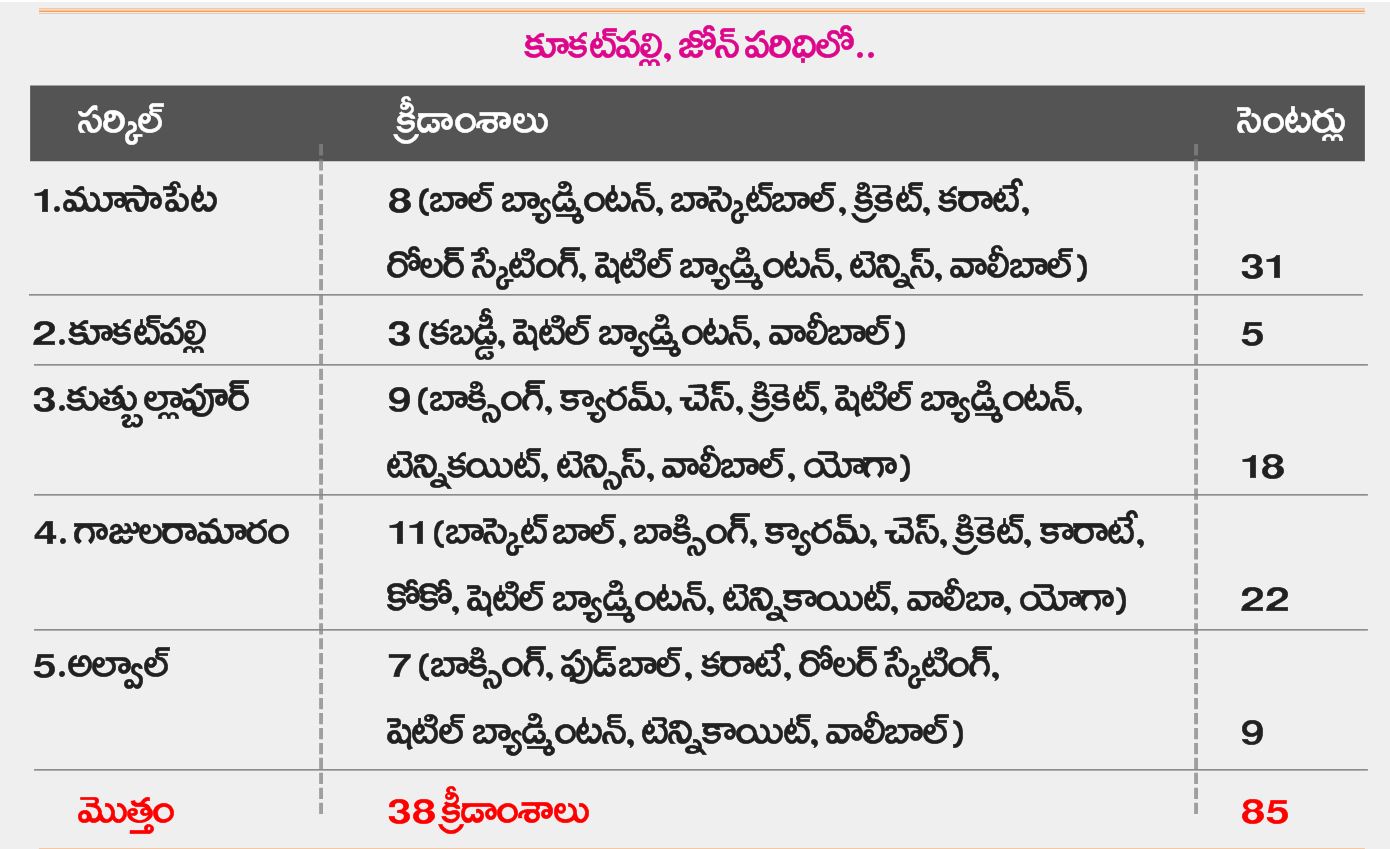 కూకట్‌పల్లి, జోన్ పరిధిలో..

| సర్కిల్ | క్రీడాంశాలు | సెంటర్లు |
|---|---|---|
| 1.మూసాపేట | 8 (బాల్ బ్యాడ్మింటన్, బాస్కెట్‌బాల్, క్రికెట్, కరాటే, రోలర్ స్కేటింగ్, షెటిల్ బ్యాడ్మింటన్, టెన్నిస్, వాలీబాల్) | 31 |
| 2.కూకట్‌పల్లి | 3 (కబడ్డీ, షెటిల్ బ్యాడ్మింటన్, వాలీబాల్) | 5 |
| 3.కుత్బుల్లాపూర్ | 9 (బాక్సింగ్, క్యారమ్, చెస్, క్రికెట్, షెటిల్ బ్యాడ్మింటన్, టెన్నికయిట్, టెన్నిస్, వాలీబాల్, యోగా) | 18 |
| 4. గాజులరామారం | 11 (బాస్కెట్ బాల్, బాక్సింగ్, క్యారమ్, చెస్, క్రికెట్, కారాటే, కోకో, షెటిల్ బ్యాడ్మింటన్, టెన్నికాయిట్, వాలీబా, యోగా) | 22 |
| 5.అల్వాల్ | 7 (బాక్సింగ్, ఫుడ్‌బాల్, కరాటే, రోలర్ స్కేటింగ్, షెటిల్ బ్యాడ్మింటన్, టెన్నికాయిట్, వాలీబాల్) | 9 |
| మొత్తం | 38 క్రీడాంశాలు | 85 |